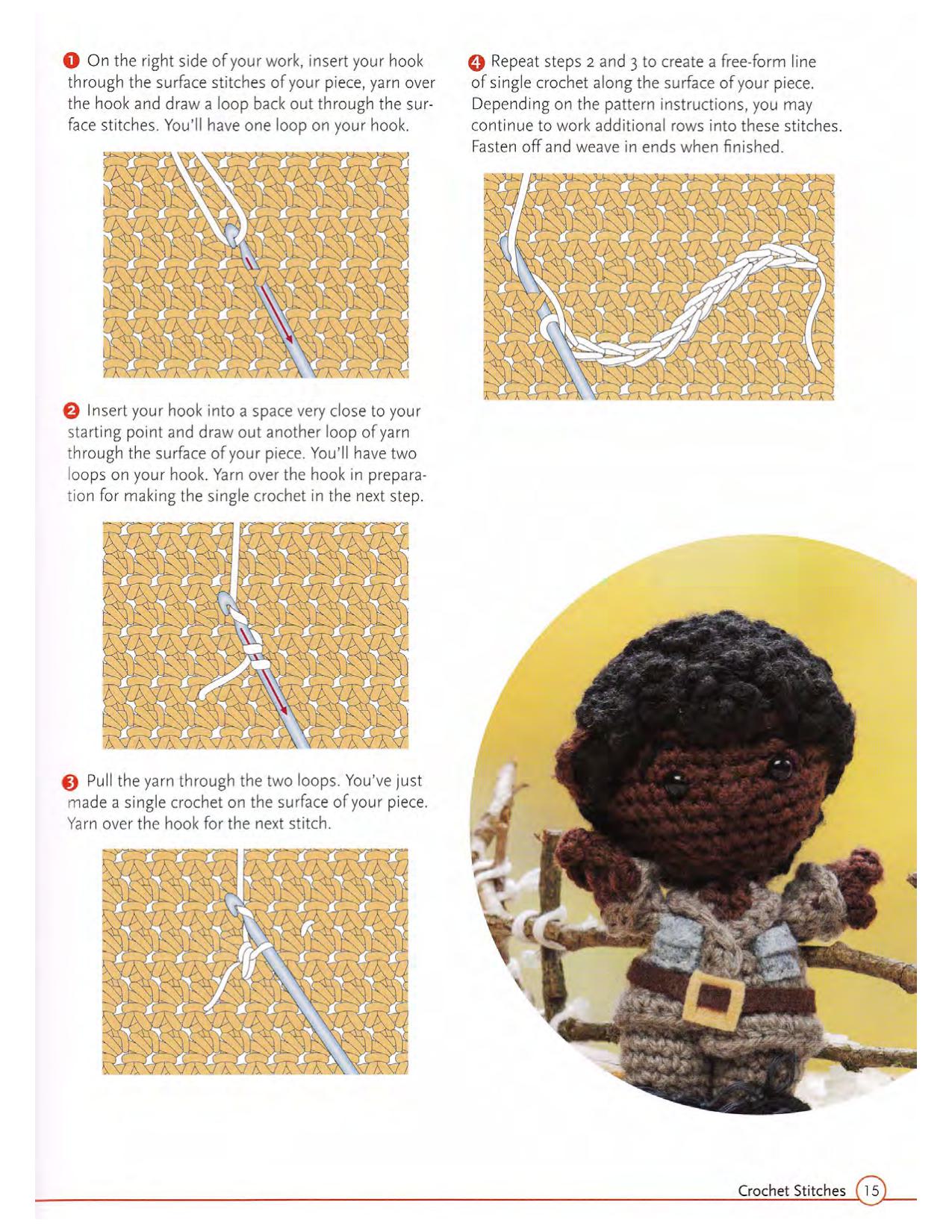 1 On the right side of your work, insert your hook through the surface stitches of your piece, yarn over the hook and draw a loop back out through the surface stitches. You'll have one loop on your hook.

2 Insert your hook into a space very close to your starting point and draw out another loop of yarn through the surface of your piece. You'll have two loops on your hook. Yarn over the hook in preparation for making the single crochet in the next step.

3 Pull the yarn through the two loops. You've just made a single crochet on the surface of your piece. Yarn over the hook for the next stitch.

4 Repeat steps 2 and 3 to create a free-form line of single crochet along the surface of your piece. Depending on the pattern instructions, you may continue to work additional rows into these stitches. Fasten off and weave in ends when finished.

Crochet Stitches 15